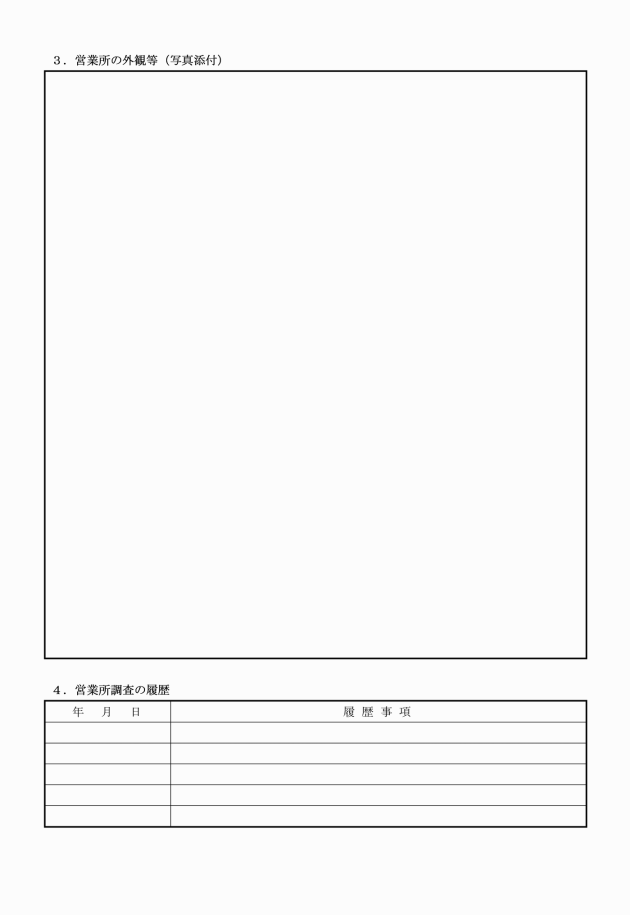 ３．営業所の外観等（写真添付）

４．営業所調査の履歴

| 年　月　日 | 履 歴 事 項 |
|---|---|
| | |
| | |
| | |
| | |
| | |